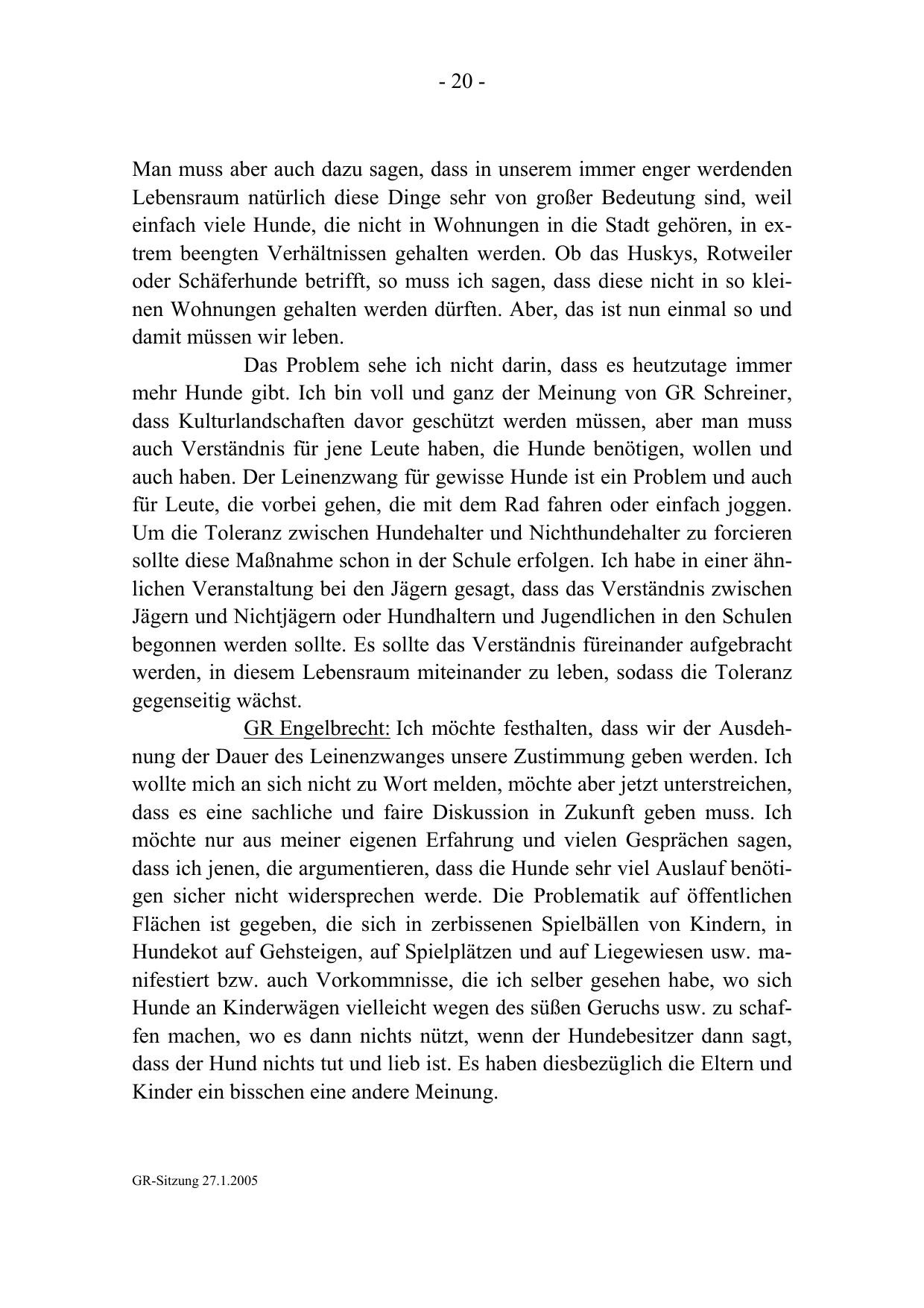 - 20 -

Man muss aber auch dazu sagen, dass in unserem immer enger werdenden Lebensraum natürlich diese Dinge sehr von großer Bedeutung sind, weil einfach viele Hunde, die nicht in Wohnungen in die Stadt gehören, in extrem beengten Verhältnissen gehalten werden. Ob das Huskys, Rotweiler oder Schäferhunde betrifft, so muss ich sagen, dass diese nicht in so kleinen Wohnungen gehalten werden dürften. Aber, das ist nun einmal so und damit müssen wir leben.

Das Problem sehe ich nicht darin, dass es heutzutage immer mehr Hunde gibt. Ich bin voll und ganz der Meinung von GR Schreiner, dass Kulturlandschaften davor geschützt werden müssen, aber man muss auch Verständnis für jene Leute haben, die Hunde benötigen, wollen und auch haben. Der Leinenzwang für gewisse Hunde ist ein Problem und auch für Leute, die vorbei gehen, die mit dem Rad fahren oder einfach joggen. Um die Toleranz zwischen Hundehalter und Nichthundehalter zu forcieren sollte diese Maßnahme schon in der Schule erfolgen. Ich habe in einer ähnlichen Veranstaltung bei den Jägern gesagt, dass das Verständnis zwischen Jägern und Nichtjägern oder Hundhaltern und Jugendlichen in den Schulen begonnen werden sollte. Es sollte das Verständnis füreinander aufgebracht werden, in diesem Lebensraum miteinander zu leben, sodass die Toleranz gegenseitig wächst.

GR Engelbrecht: Ich möchte festhalten, dass wir der Ausdehnung der Dauer des Leinenzwanges unsere Zustimmung geben werden. Ich wollte mich an sich nicht zu Wort melden, möchte aber jetzt unterstreichen, dass es eine sachliche und faire Diskussion in Zukunft geben muss. Ich möchte nur aus meiner eigenen Erfahrung und vielen Gesprächen sagen, dass ich jenen, die argumentieren, dass die Hunde sehr viel Auslauf benötigen sicher nicht widersprechen werde. Die Problematik auf öffentlichen Flächen ist gegeben, die sich in zerbissenen Spielbällen von Kindern, in Hundekot auf Gehsteigen, auf Spielplätzen und auf Liegewiesen usw. manifestiert bzw. auch Vorkommnisse, die ich selber gesehen habe, wo sich Hunde an Kinderwägen vielleicht wegen des süßen Geruchs usw. zu schaffen machen, wo es dann nichts nützt, wenn der Hundebesitzer dann sagt, dass der Hund nichts tut und lieb ist. Es haben diesbezüglich die Eltern und Kinder ein bisschen eine andere Meinung.

GR-Sitzung 27.1.2005